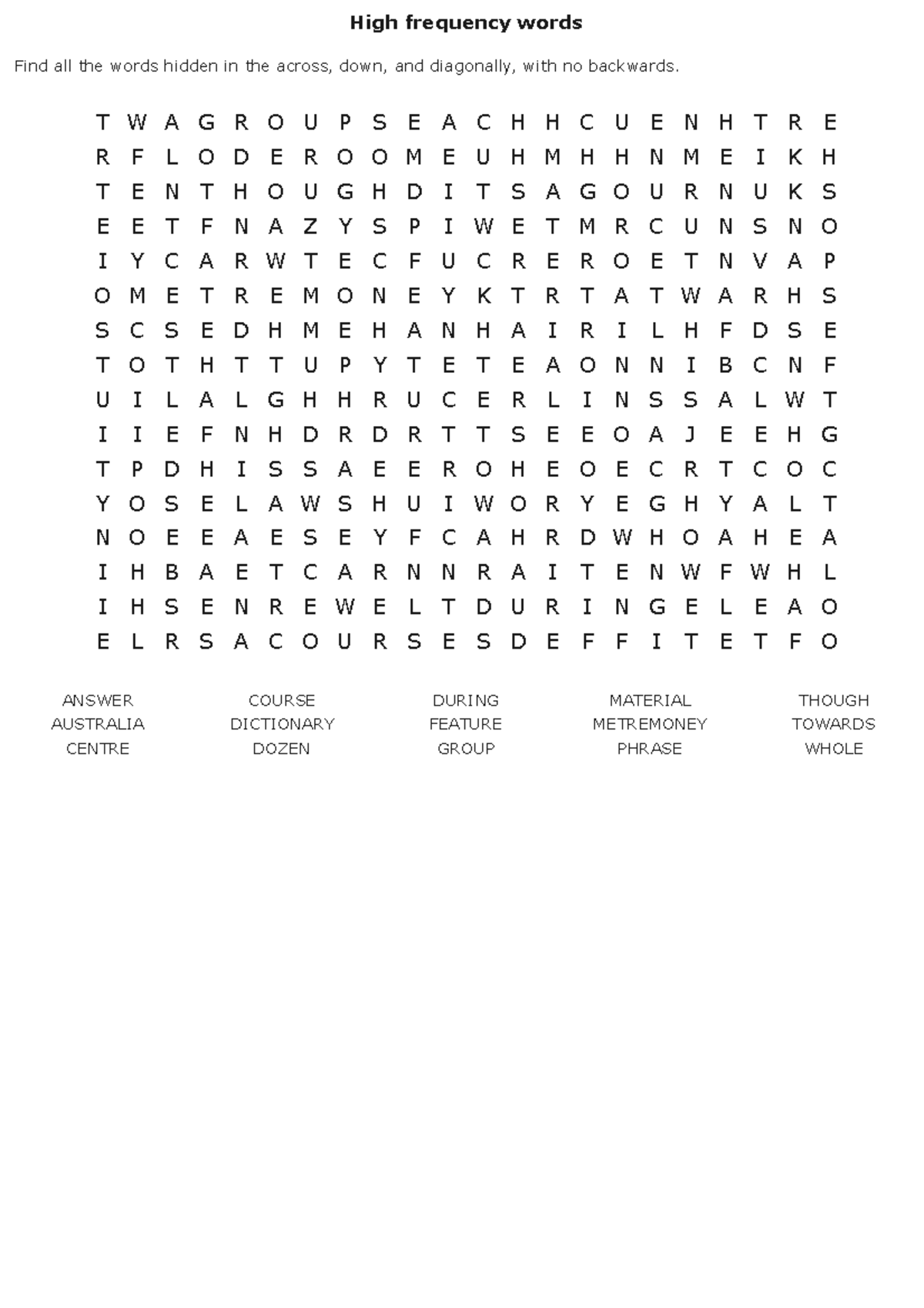 High frequency words

Find all the words hidden in the across, down, and diagonally, with no backwards.

T W A G R O U P S E A C H H C U E N H T R E
R F L O D E R O O M E U H M H H N M E I K H
T E N T H O U G H D I T S A G O U R N U K S
E E T F N A Z Y S P I W E T M R C U N S N O
I Y C A R W T E C F U C R E R O E T N V A P
O M E T R E M O N E Y K T R T A T W A R H S
S C S E D H M E H A N H A I R I L H F D S E
T O T H T T U P Y T E T E A O N N I B C N F
U I L A L G H H R U C E R L I N S S A L W T
I I E F N H D R D R T T S E E O A J E E H G
T P D H I S S A E E R O H E O E C R T C O C
Y O S E L A W S H U I W O R Y E G H Y A L T
N O E E A E S E Y F C A H R D W H O A H E A
I H B A E T C A R N N R A I T E N W F W H L
I H S E N R E W E L T D U R I N G E L E A O
E L R S A C O U R S E S D E F F I T E T F O

ANSWER
AUSTRALIA
CENTRE

COURSE
DICTIONARY
DOZEN

DURING
FEATURE
GROUP

MATERIAL
METREMONEY
PHRASE

THOUGH
TOWARDS
WHOLE